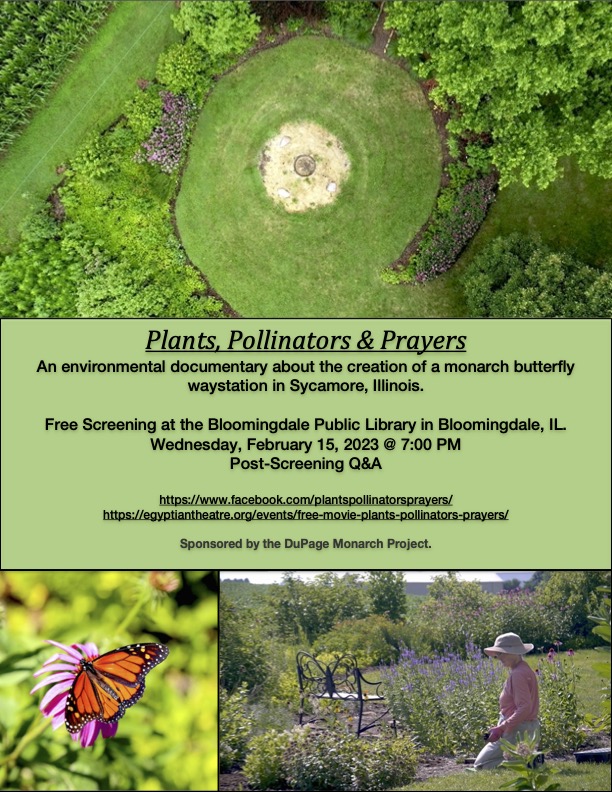 Plants, Pollinators & Prayers

An environmental documentary about the creation of a monarch butterfly waystation in Sycamore, Illinois.

Free Screening at the Bloomingdale Public Library in Bloomingdale, IL.
Wednesday, February 15, 2023 @ 7:00 PM
Post-Screening Q&A

https://www.facebook.com/plantspollinatorsprayers/
https://egyptiantheatre.org/events/free-movie-plants-pollinators-prayers/

Sponsored by the DuPage Monarch Project.